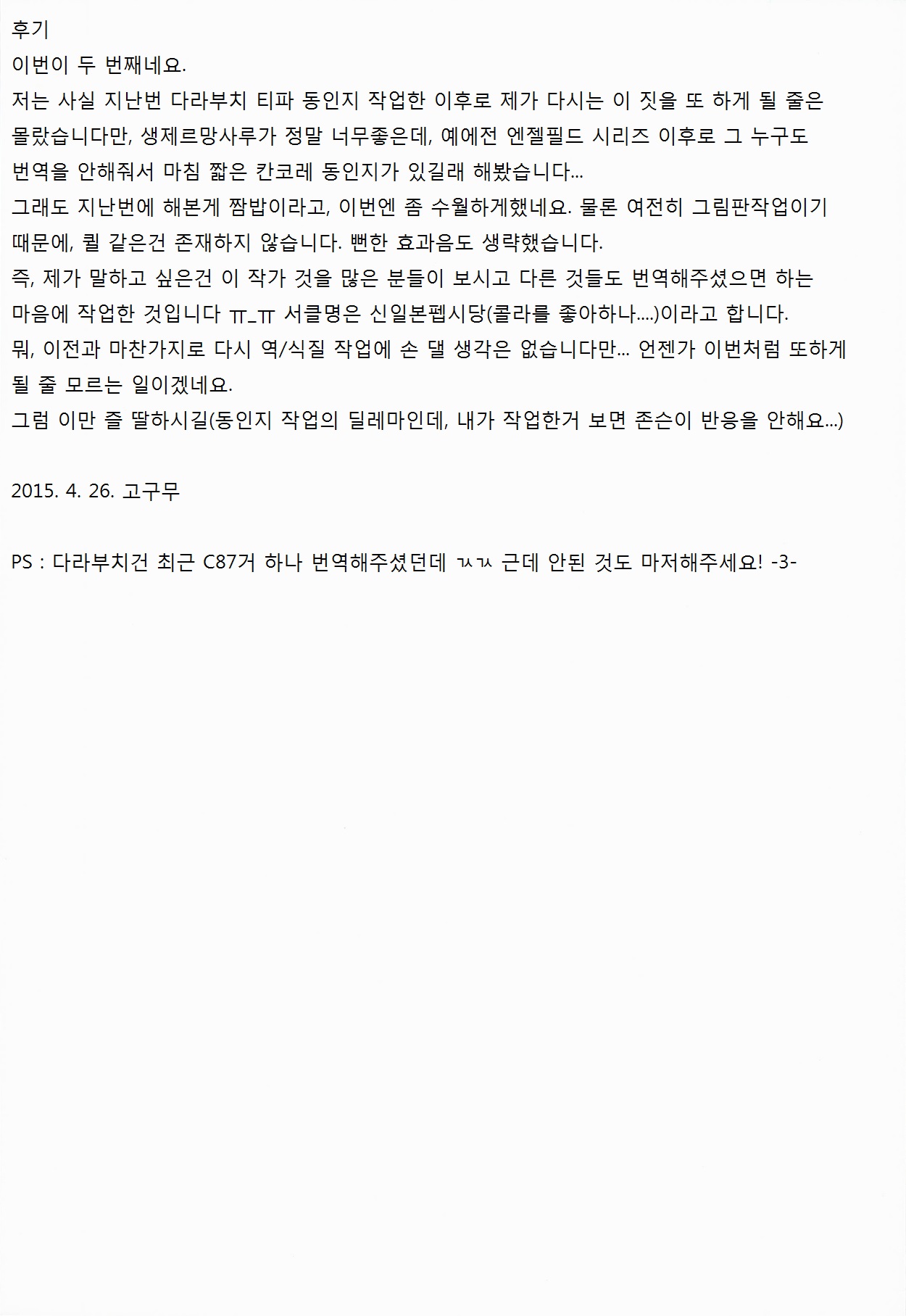 후기
이번이 두 번째네요.
저는 사실 지난번 다라부치 티파 동인지 작업한 이후로 제가 다시는 이 짓을 또 하게 될 줄은 몰랐습니다만, 생제르망사루가 정말 너무좋은데, 예에전 엔젤필드 시리즈 이후로 그 누구도 번역을 안해줘서 마침 짧은 칸코레 동인지가 있길래 해봤습니다...
그래도 지난번에 해본게 짬밥이라고, 이번엔 좀 수월하게했네요. 물론 여전히 그림판작업이기 때문에, 퀄 같은건 존재하지 않습니다. 뻔한 효과음도 생략했습니다.
즉, 제가 말하고 싶은건 이 작가 것을 많은 분들이 보시고 다른 것들도 번역해주셨으면 하는 마음에 작업한 것입니다 ㅠ_ㅠ 서클명은 신일본펩시당(콜라를 좋아하나....)이라고 합니다.
뭐, 이전과 마찬가지로 다시 역/식질 작업에 손 댈 생각은 없습니다만... 언젠가 이번처럼 또하게 될 줄 모르는 일이겠네요.
그럼 이만 즐 딸하시길(동인지 작업의 딜레마인데, 내가 작업한거 보면 존슨이 반응을 안해요...)

2015. 4. 26. 고구무

PS : 다라부치건 최근 C87거 하나 번역해주셨던데 ㄳㄳ 근데 안된 것도 마저해주세요! -3-